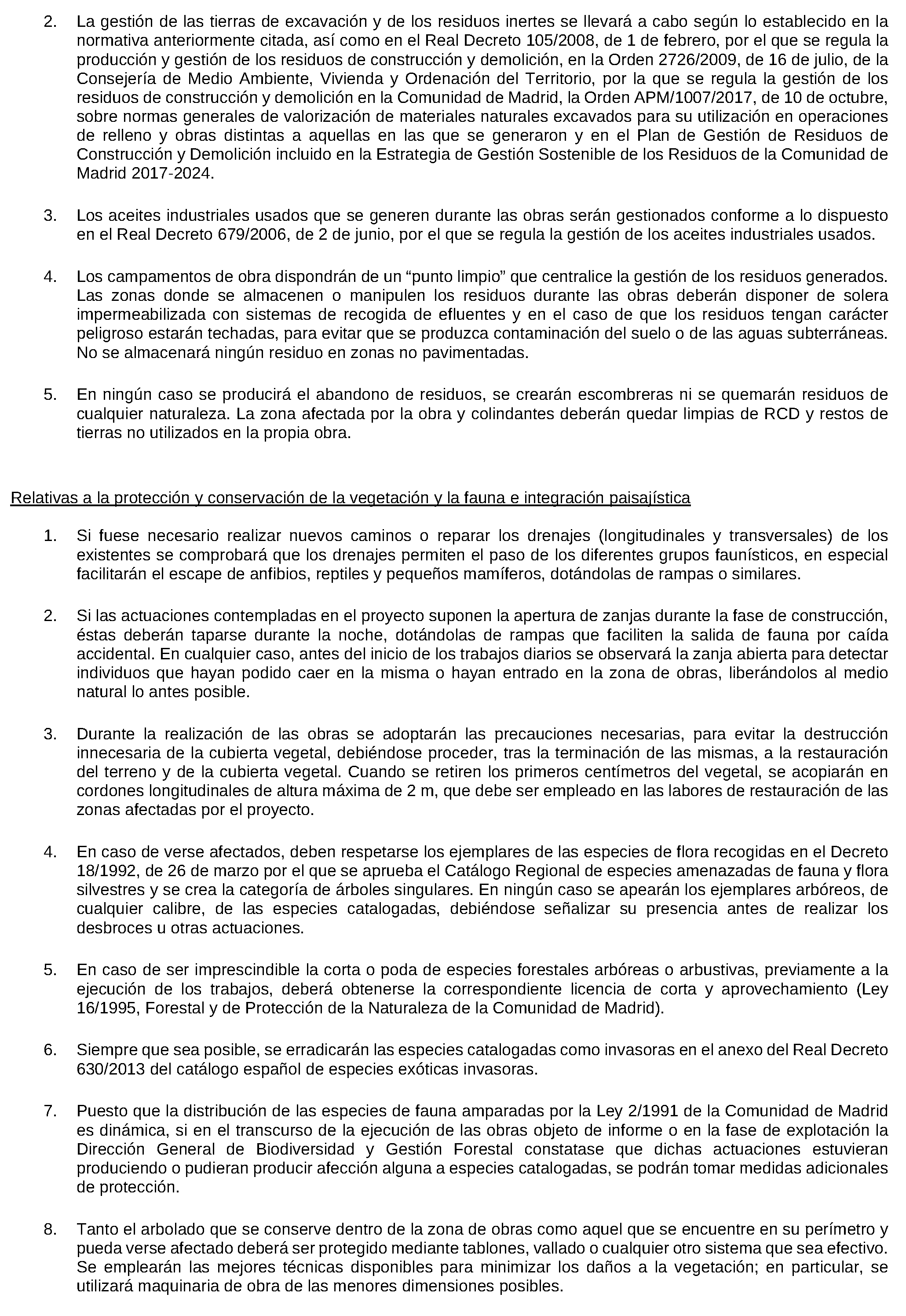 2. La gestión de las tierras de excavación y de los residuos inertes se llevará a cabo según lo establecido en la normativa anteriormente citada, así como en el Real Decreto 105/2008, de 1 de febrero, por el que se regula la producción y gestión de los residuos de construcción y demolición, en la Orden 2726/2009, de 16 de julio, de la Consejería de Medio Ambiente, Vivienda y Ordenación del Territorio, por la que se regula la gestión de los residuos de construcción y demolición en la Comunidad de Madrid, la Orden APM/1007/2017, de 10 de octubre, sobre normas generales de valorización de materiales naturales excavados para su utilización en operaciones de relleno y obras distintas a aquellas en las que se generaron y en el Plan de Gestión de Residuos de Construcción y Demolición incluido en la Estrategia de Gestión Sostenible de los Residuos de la Comunidad de Madrid 2017-2024.

3. Los aceites industriales usados que se generen durante las obras serán gestionados conforme a lo dispuesto en el Real Decreto 679/2006, de 2 de junio, por el que se regula la gestión de los aceites industriales usados.

4. Los campamentos de obra dispondrán de un "punto limpio" que centralice la gestión de los residuos generados. Las zonas donde se almacenen o manipulen los residuos durante las obras deberán disponer de solera impermeabilizada con sistemas de recogida de efluentes y en el caso de que los residuos tengan carácter peligroso estarán techadas, para evitar que se produzca contaminación del suelo o de las aguas subterráneas. No se almacenará ningún residuo en zonas no pavimentadas.

5. En ningún caso se producirá el abandono de residuos, se crearán escombreras ni se quemarán residuos de cualquier naturaleza. La zona afectada por la obra y colindantes deberán quedar limpias de RCD y restos de tierras no utilizados en la propia obra.

Relativas a la protección y conservación de la vegetación y la fauna e integración paisajística

1. Si fuese necesario realizar nuevos caminos o reparar los drenajes (longitudinales y transversales) de los existentes se comprobará que los drenajes permiten el paso de los diferentes grupos faunísticos, en especial facilitarán el escape de anfibios, reptiles y pequeños mamíferos, dotándolas de rampas o similares.

2. Si las actuaciones contempladas en el proyecto suponen la apertura de zanjas durante la fase de construcción, éstas deberán taparse durante la noche, dotándolas de rampas que faciliten la salida de fauna por caída accidental. En cualquier caso, antes del inicio de los trabajos diarios se observará la zanja abierta para detectar individuos que hayan podido caer en la misma o hayan entrado en la zona de obras, liberándolos al medio natural lo antes posible.

3. Durante la realización de las obras se adoptarán las precauciones necesarias, para evitar la destrucción innecesaria de la cubierta vegetal, debiéndose proceder, tras la terminación de las mismas, a la restauración del terreno y de la cubierta vegetal. Cuando se retiren los primeros centímetros del vegetal, se acopiarán en cordones longitudinales de altura máxima de 2 m, que debe ser empleado en las labores de restauración de las zonas afectadas por el proyecto.

4. En caso de verse afectados, deben respetarse los ejemplares de las especies de flora recogidas en el Decreto 18/1992, de 26 de marzo por el que se aprueba el Catálogo Regional de especies amenazadas de fauna y flora silvestres y se crea la categoría de árboles singulares. En ningún caso se apearán los ejemplares arbóreos, de cualquier calibre, de las especies catalogadas, debiéndose señalizar su presencia antes de realizar los desbroces u otras actuaciones.

5. En caso de ser imprescindible la corta o poda de especies forestales arbóreas o arbustivas, previamente a la ejecución de los trabajos, deberá obtenerse la correspondiente licencia de corta y aprovechamiento (Ley 16/1995, Forestal y de Protección de la Naturaleza de la Comunidad de Madrid).

6. Siempre que sea posible, se erradicarán las especies catalogadas como invasoras en el anexo del Real Decreto 630/2013 del catálogo español de especies exóticas invasoras.

7. Puesto que la distribución de las especies de fauna amparadas por la Ley 2/1991 de la Comunidad de Madrid es dinámica, si en el transcurso de la ejecución de las obras objeto de informe o en la fase de explotación la Dirección General de Biodiversidad y Gestión Forestal constatase que dichas actuaciones estuvieran produciendo o pudieran producir afección alguna a especies catalogadas, se podrán tomar medidas adicionales de protección.

8. Tanto el arbolado que se conserve dentro de la zona de obras como aquel que se encuentre en su perímetro y pueda verse afectado deberá ser protegido mediante tablones, vallado o cualquier otro sistema que sea efectivo. Se emplearán las mejores técnicas disponibles para minimizar los daños a la vegetación; en particular, se utilizará maquinaria de obra de las menores dimensiones posibles.